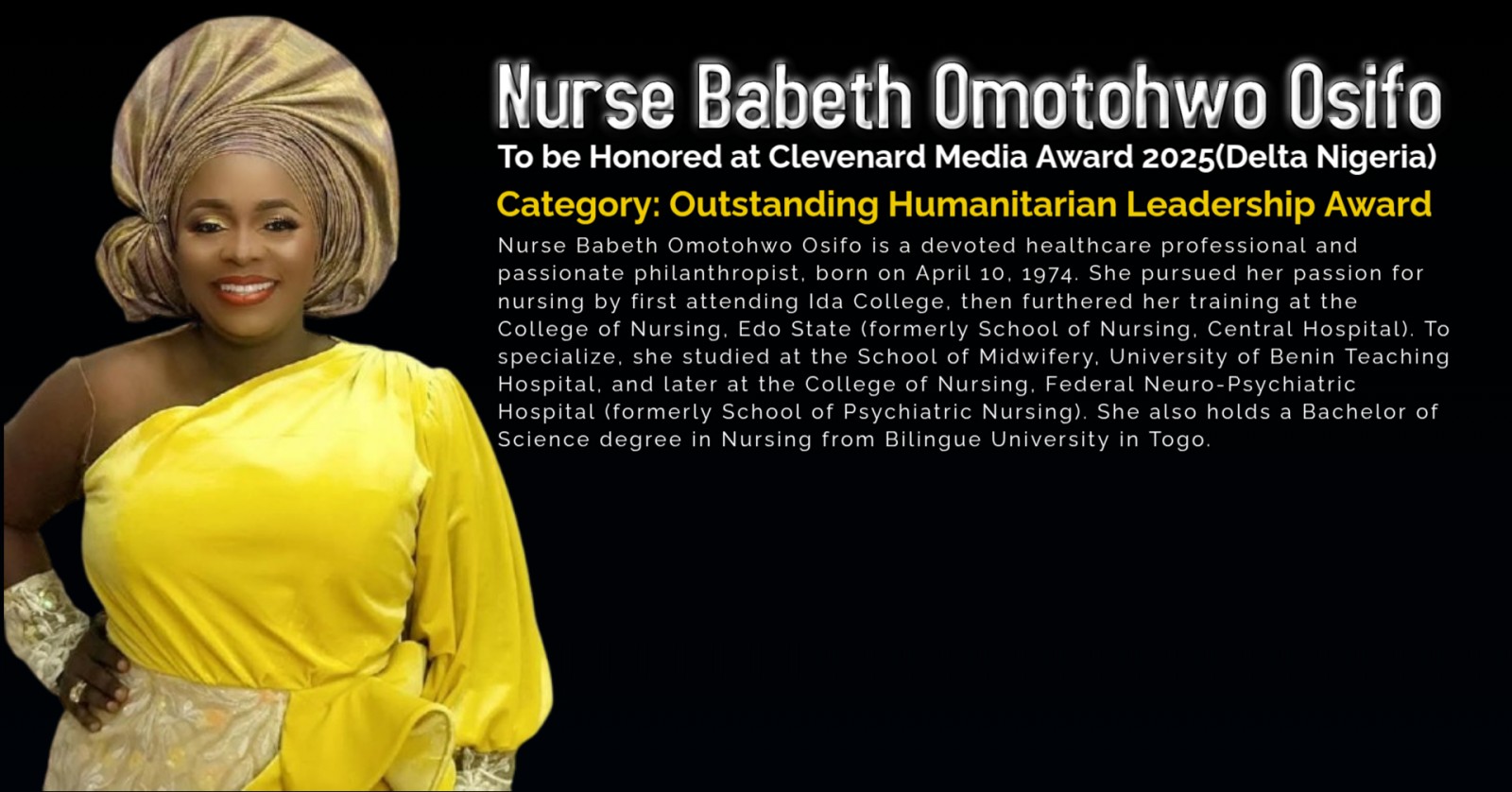 Nurse Babeth Omotohwo Osifo

To be Honored at Clevenard Media Award 2025(Delta Nigeria)

Category: Outstanding Humanitarian Leadership Award

Nurse Babeth Omotohwo Osifo is a devoted healthcare professional and passionate philanthropist, born on April 10, 1974. She pursued her passion for nursing by first attending Ida College, then furthered her training at the College of Nursing, Edo State (formerly School of Nursing, Central Hospital). To specialize, she studied at the School of Midwifery, University of Benin Teaching Hospital, and later at the College of Nursing, Federal Neuro-Psychiatric Hospital (formerly School of Psychiatric Nursing). She also holds a Bachelor of Science degree in Nursing from Bilingue University in Togo.